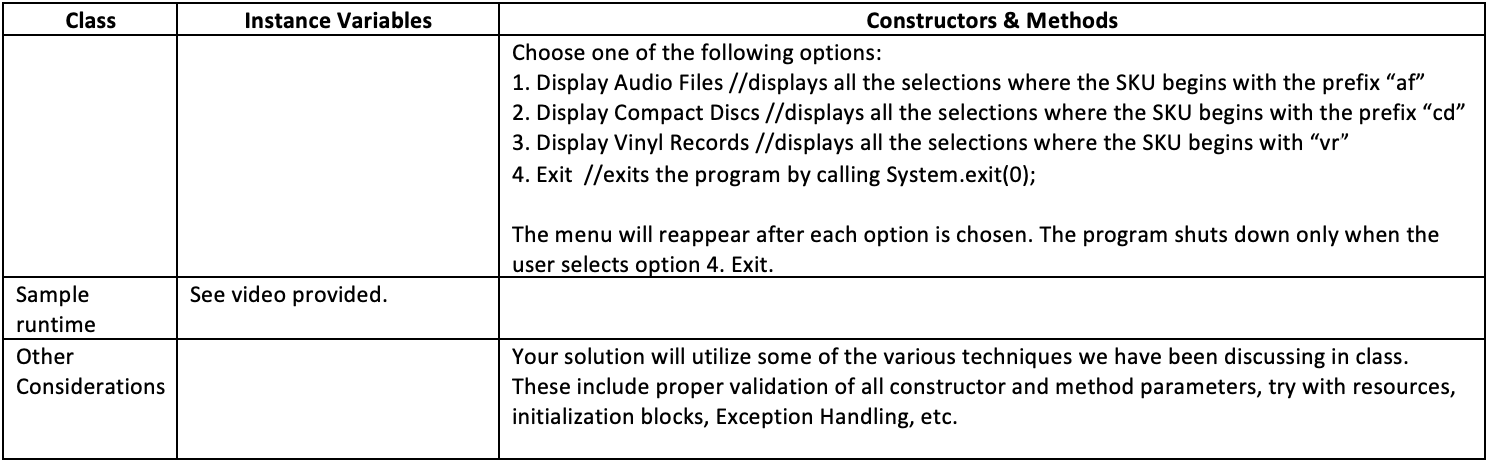 | Class | Instance Variables | Constructors & Methods |
|---|---|---|
| | | Choose one of the following options: 1. Display Audio Files //displays all the selections where the SKU begins with the prefix "af" 2. Display Compact Discs //displays all the selections where the SKU begins with the prefix "cd" 3. Display Vinyl Records //displays all the selections where the SKU begins with "vr" 4. Exit //exits the program by calling System.exit(0); The menu will reappear after each option is chosen. The program shuts down only when the user selects option 4. Exit. |
| Sample runtime | See video provided. | |
| Other Considerations | | Your solution will utilize some of the various techniques we have been discussing in class. These include proper validation of all constructor and method parameters, try with resources, initialization blocks, Exception Handling, etc. |